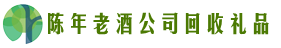 陈年老酒公司回收礼品